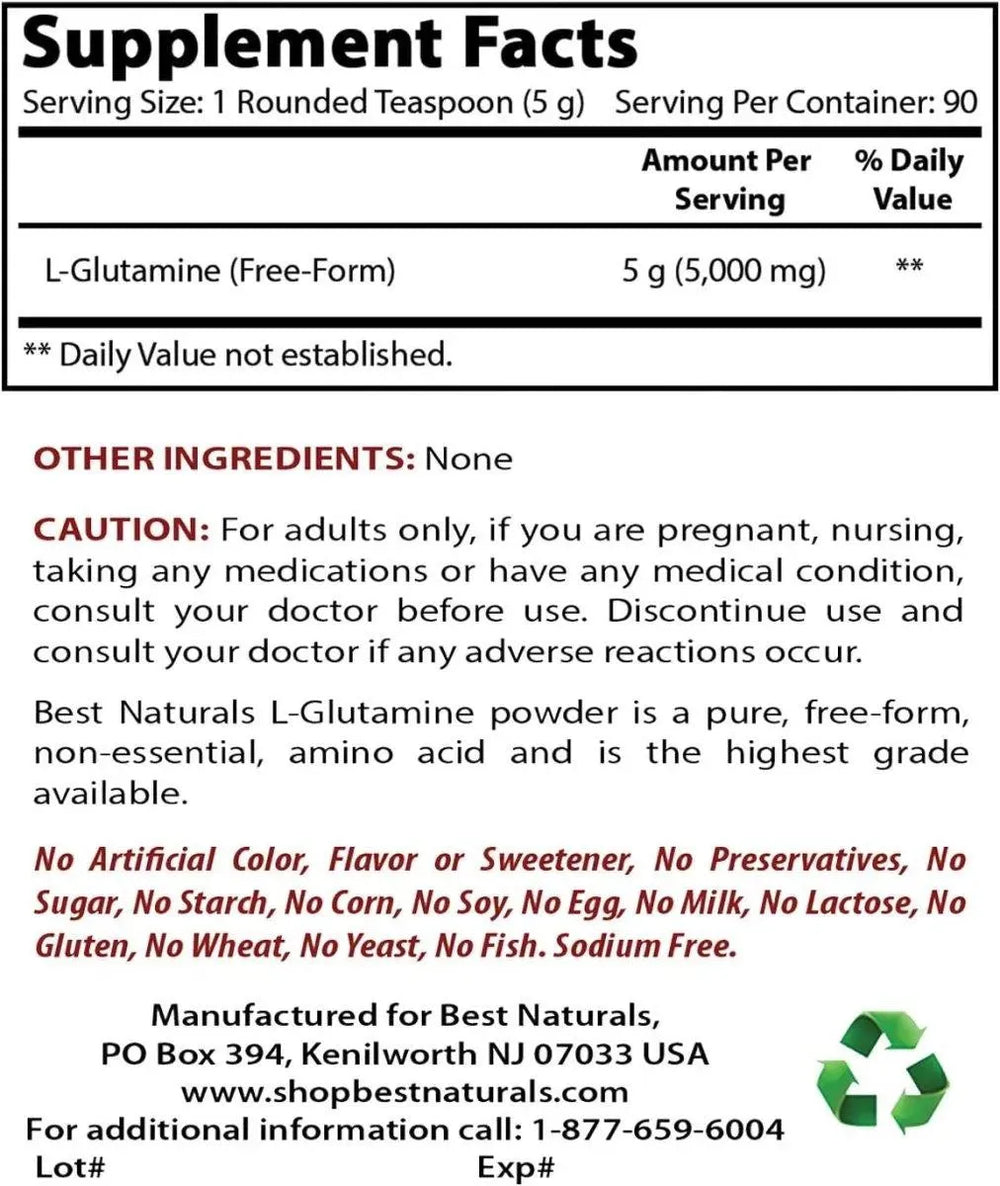 Supplement Facts

Serving Size: 1 Rounded Teaspoon (5 g) Serving Per Container: 90

| | Amount Per Serving | % Daily Value |
|---|---|---|
| L-Glutamine (Free-Form) | 5 g (5,000 mg) | ** |

** Daily Value not established.

OTHER INGREDIENTS: None

CAUTION: For adults only, if you are pregnant, nursing, taking any medications or have any medical condition, consult your doctor before use. Discontinue use and consult your doctor if any adverse reactions occur.

Best Naturals L-Glutamine powder is a pure, free-form, non-essential, amino acid and is the highest grade available.

No Artificial Color, Flavor or Sweetener, No Preservatives, No Sugar, No Starch, No Corn, No Soy, No Egg, No Milk, No Lactose, No Gluten, No Wheat, No Yeast, No Fish. Sodium Free.

Manufactured for Best Naturals,
PO Box 394, Kenilworth NJ 07033 USA
www.shopbestnaturals.com
For additional information call: 1-877-659-6004
Lot# Exp#